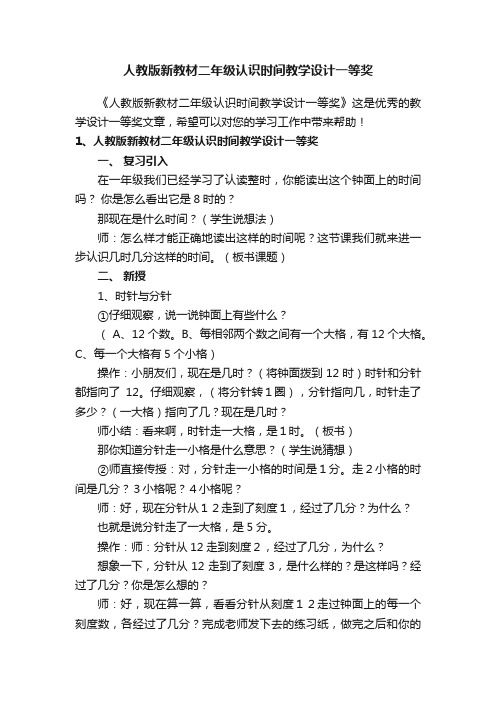 人教版新教材二年级认识时间教学设计一等奖

《人教版新教材二年级认识时间教学设计一等奖》这是优秀的教学设计一等奖文章，希望可以对您的学习工作中带来帮助！

1、人教版新教材二年级认识时间教学设计一等奖

一、 复习引入

在一年级我们已经学习了认读整时，你能读出这个钟面上的时间吗？ 你是怎么看出它是 8 时的？

那现在是什么时间？（学生说想法）

师：怎么样才能正确地读出这样的时间呢？这节课我们就来进一步认识几时几分这样的时间。（板书课题）

二、 新授

1、时针与分针

①仔细观察，说一说钟面上有些什么？

（ A、12 个数。B、每相邻两个数之间有一个大格，有 12 个大格。C、每一个大格有 5 个小格）

操作：小朋友们，现在是几时？（将钟面拨到 12 时）时针和分针都指向了 12。仔细观察，（将分针转 1 圈），分针指向几，时针走了多少？（一大格）指向了几？现在是几时？

师小结：看来啊，时针走一大格，是 1 时。（板书）

那你知道分针走一小格是什么意思？（学生说猜想）

②师直接传授：对，分针走一小格的时间是 1 分。走 2 小格的时间是几分？ 3 小格呢？ 4 小格呢？

师：好，现在分针从 1 2 走到了刻度 1，经过了几分？为什么？

也就是说分针走了一大格，是 5 分。

操作：师：分针从 12 走到刻度 2，经过了几分，为什么？

想象一下，分针从 12 走到了刻度 3，是什么样的？是这样吗？经过了几分？你是怎么想的？

师：好，现在算一算，看看分针从刻度 1 2 走过钟面上的每一个刻度数，各经过了几分？完成老师发下去的练习纸，做完之后和你的